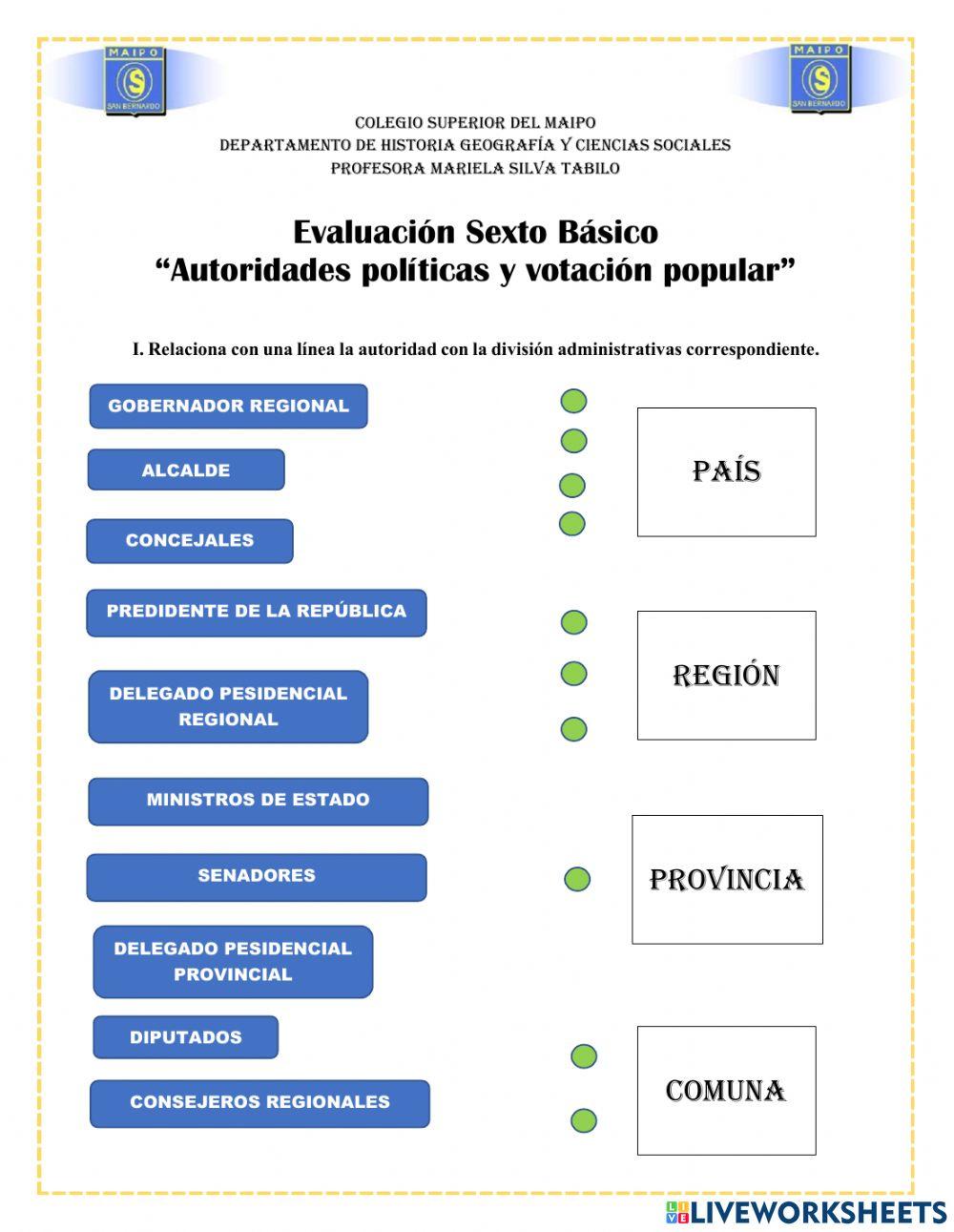 MAIPO
S
SAN BERNARDO

MAIPO
S
SAN BERNARDO

COLEGIO SUPERIOR DEL MAIPO
DEPARTAMENTO DE HISTORIA GEOGRAFÍA Y CIENCIAS SOCIALES
PROFESORA MARIELA SILVA TABILO

Evaluación Sexto Básico
“Autoridades políticas y votación popular”

I. Relaciona con una línea la autoridad con la división administrativas correspondiente.

GOBERNADOR REGIONAL

ALCALDE

CONCEJALES

PREDIDENTE DE LA REPÚBLICA

DELEGADO PESIDENCIAL REGIONAL

MINISTROS DE ESTADO

SENADORES

DELEGADO PESIDENCIAL PROVINCIAL

DIPUTADOS

CONSEJEROS REGIONALES

PAÍS

REGIÓN

PROVINCIA

COMUNA

LIVEWORKSHEETS